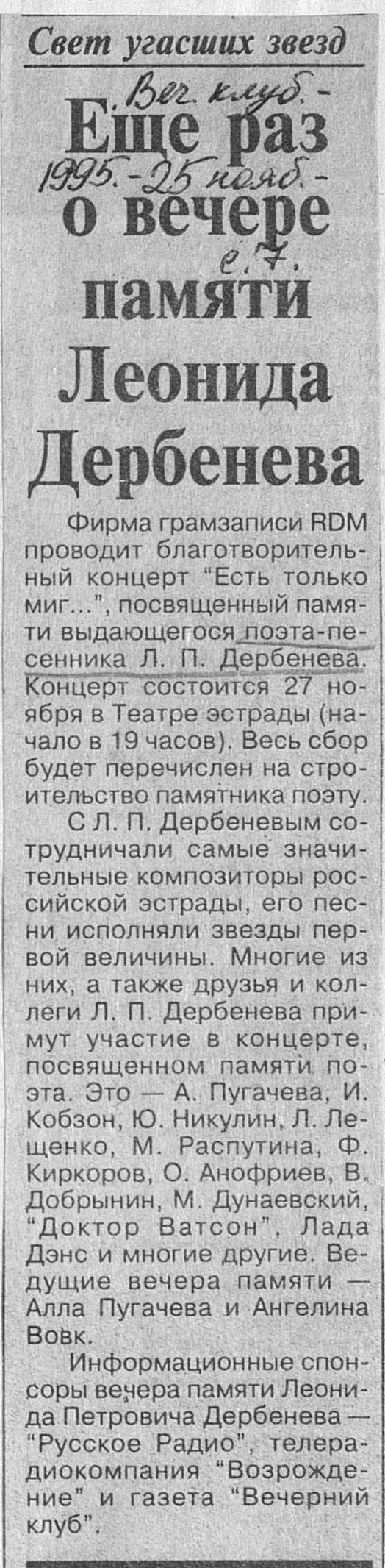 Свет угасших звезд

Веч. клуб. -
1995. - 25 нояб. -
с. 7.

Еще раз о вечере памяти Леонида Дербенева

Фирма грамзаписи RDM проводит благотворительный концерт "Есть только миг...", посвященный памяти выдающегося поэта-песенника Л. П. Дербенева. Концерт состоится 27 ноября в Театре эстрады (начало в 19 часов). Весь сбор будет перечислен на строительство памятника поэту.

С Л. П. Дербеневым сотрудничали самые значительные композиторы российской эстрады, его песни исполняли звезды первой величины. Многие из них, а также друзья и коллеги Л. П. Дербенева примут участие в концерте, посвященном памяти поэта. Это — А. Пугачева, И. Кобзон, Ю. Никулин, Л. Лещенко, М. Распутина, Ф. Киркоров, О. Анофриев, В. Добрынин, М. Дунаевский, "Доктор Ватсон", Лада Дэнс и многие другие. Ведущие вечера памяти — Алла Пугачева и Ангелина Вовк.

Информационные спонсоры вечера памяти Леонида Петровича Дербенева — "Русское Радио", телерадиокомпания "Возрождение" и газета "Вечерний клуб".